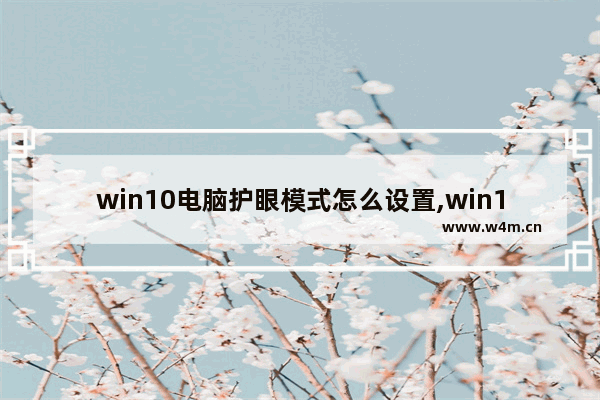 win10电脑护眼模式怎么设置,win1

www.w4m.cn